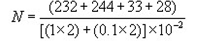 $N = \frac{(232 + 244 + 33 + 28)}{[(1 \times 2) + (0.1 \times 2)] \times 10^{-2}}$